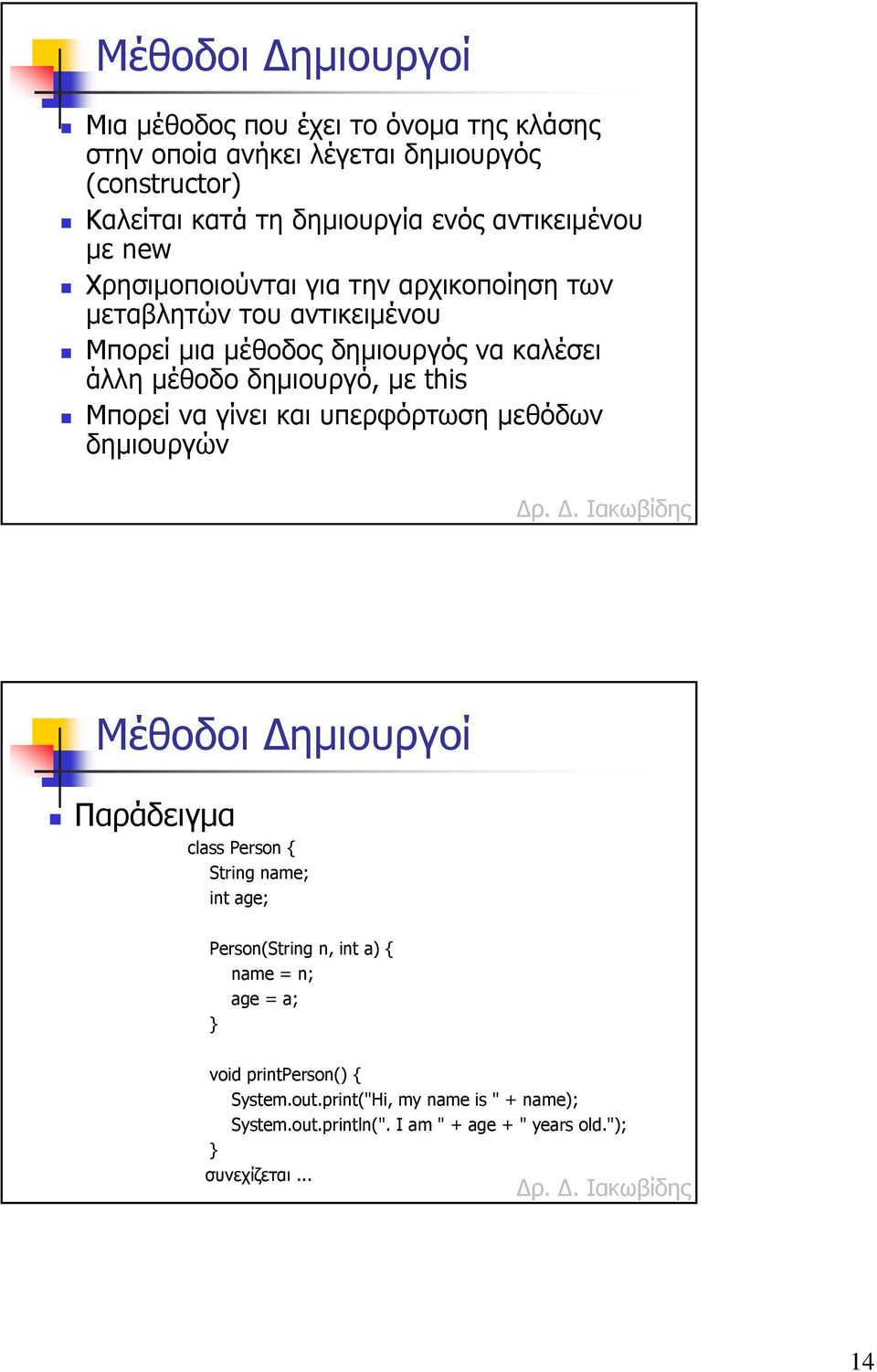 Μέθοδοι Δημιουργοί

Μια μέθοδος που έχει το όνομα της κλάσης στην οποία ανήκει λέγεται δημιουργός (constructor)
Καλείται κατά τη δημιουργία ενός αντικειμένου με new
Χρησιμοποιούνται για την αρχικοποίηση των μεταβλητών του αντικειμένου
Μπορεί μια μέθοδος δημιουργός να καλέσει άλλη μέθοδο δημιουργό, με this
Μπορεί να γίνει και υπερφόρτωση μεθόδων δημιουργών

Δρ. Δ. Ιακωβίδης

Μέθοδοι Δημιουργοί

Παράδειγμα

class Person {
String name;
int age;

Person(String n, int a) {
name = n;
age = a;
}

void printPerson() {
System.out.print("Hi, my name is " + name);
System.out.println(". I am " + age + " years old.");
}
συνεχίζεται ...

Δρ. Δ. Ιακωβίδης

14